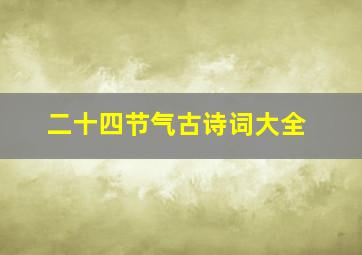 二十四节气古诗词大全